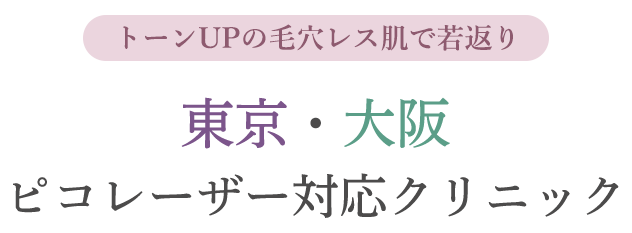 トーンUPの毛穴レス肌で若返り

東京・大阪
ピコレーザー対応クリニック